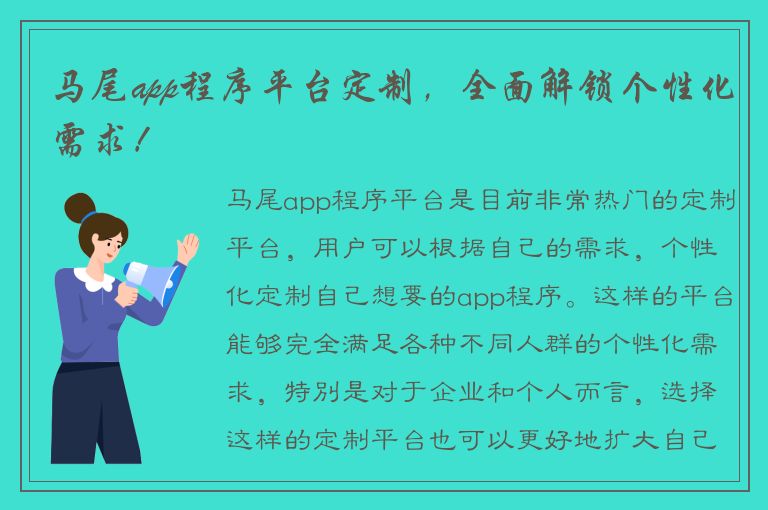 马尾app程序平台定制，全面解锁个性化需求！

马尾app程序平台是目前非常热门的定制平台，用户可以根据自己的需求，个性化定制自己想要的app程序。这样的平台能够完全满足各种不同人群的个性化需求，特别是对于企业和个人而言，选择这样的定制平台也可以更好地扩大自己